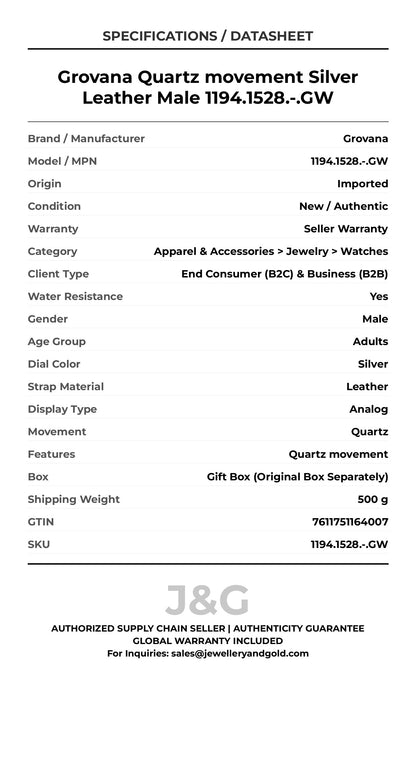 SPECIFICATIONS / DATASHEET

Grovana Quartz movement Silver Leather Male 1194.1528.-.GW

Brand / Manufacturer
Grovana
Model / MPN
1194.1528.-.GW
Origin
Imported
Condition
New / Authentic
Warranty
Seller Warranty
Category
Apparel & Accessories > Jewelry > Watches
Client Type
End Consumer (B2C) & Business (B2B)
Water Resistance
Yes
Gender
Male
Age Group
Adults
Dial Color
Silver
Strap Material
Leather
Display Type
Analog
Movement
Quartz
Features
Quartz movement
Box
Gift Box (Original Box Separately)
Shipping Weight
500 g
GTIN
7611751164007
SKU
1194.1528.-.GW

J&G

AUTHORIZED SUPPLY CHAIN SELLER | AUTHENTICITY GUARANTEE
GLOBAL WARRANTY INCLUDED
For Inquiries: sales@jewelleryandgold.com